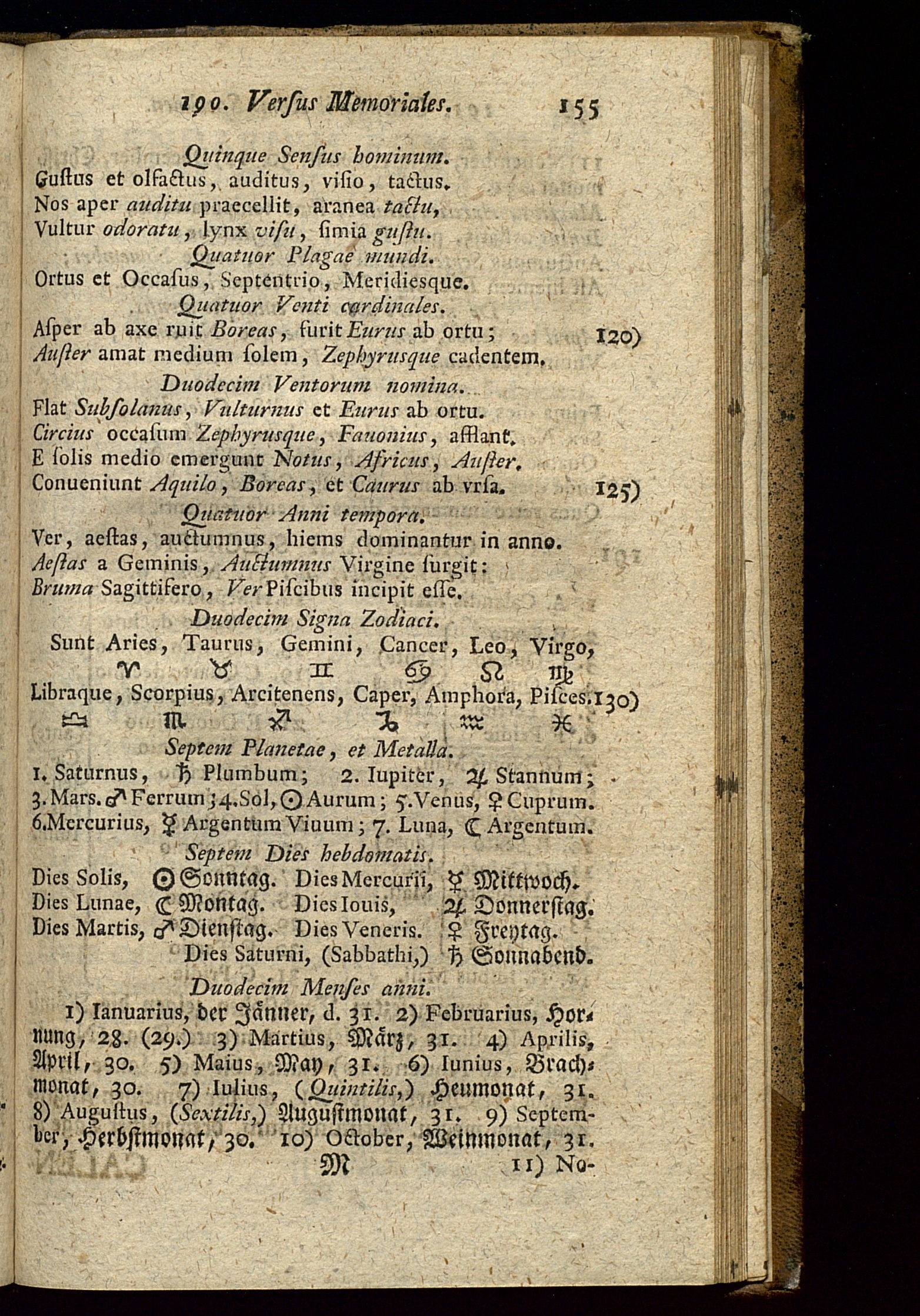 190. Verſus Memoriales. 155

Quinque Senſus hominum.
Guſtus et olfactus, auditus, viſio, tactus.
Nos aper auditu praecellit, aranea tactu,
Vultur odoratu, lynx viſu, ſimia guſtu.

Quatuor Plagae mundi.
Ortus et Occaſus, Septentrio, Meridiesque.

Quatuor Venti cardinales.
Aſper ab axe ruit Boreas, furit Eurus ab ortu; 120)
Auſter amat medium ſolem, Zephyrusque cadentem.

Duodecim Ventorum nomina.
Flat Subſolanus, Vulturnus et Eurus ab ortu.
Circius occaſum Zephyrusque, Fauonius, afflant.
E ſolis medio emergunt Notus, Africus, Auſter.
Conueniunt Aquilo, Boreas, et Caurus ab vrſa. 125)

Quatuor Anni tempora.
Ver, aeſtas, auctumnus, hiems dominantur in anno.
Aeſtas a Geminis, Auctumnus Virgine ſurgit:
Bruma Sagittifero, Ver Piſcibus incipit eſſe.

Duodecim Signa Zodiaci.
Sunt Aries, Taurus, Gemini, Cancer, Leo, Virgo,
♈ ♉ ♊ ♋ ♌ ♍
Libraque, Scorpius, Arcitenens, Caper, Amphora, Piſces. 130)
♎ ♏ ♐ ♑ ♒ ♓

Septem Planetae, et Metalla.
1. Saturnus, ♄ Plumbum; 2. Iupiter, ♃ Stannum;
3. Mars. ♂ Ferrum; 4. Sol, ☉ Aurum; 5. Venus, ♀ Cuprum.
6. Mercurius, ☿ Argentum Viuum; 7. Luna, ☾ Argentum.

Septem Dies hebdomatis.
Dies Solis, ☉ Sonntag. Dies Mercurii, ☿ Mittwoch.
Dies Lunae, ☾ Montag. Dies Iouis, ♃ Donnerſtag.
Dies Martis, ♂ Dienſtag. Dies Veneris. ♀ Freytag.
Dies Saturni, (Sabbathi,) ♄ Sonnabend.

Duodecim Menſes anni.
1) Ianuarius, der Jänner, d. 31. 2) Februarius, Hornung, 28. (29.) 3) Martius, März, 31. 4) Aprilis, April, 30. 5) Maius, May, 31. 6) Iunius, Brachmonat, 30. 7) Iulius, (Quintilis,) Heumonat, 31. 8) Auguſtus, (Sextilis,) Auguſtmonat, 31. 9) September, Herbſtmonat, 30. 10) October, Weinmonat, 31.
M 11) No-